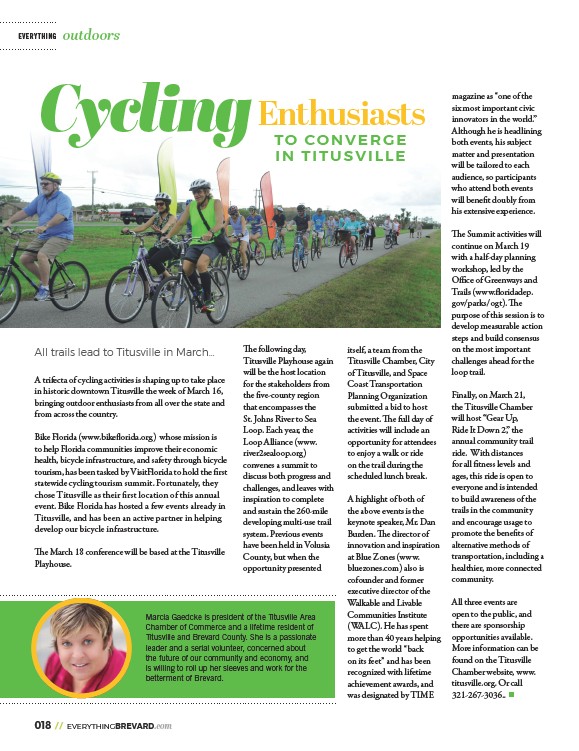 EVERYTHING outdoors

Cycling Enthusiasts TO CONVERGE IN TITUSVILLE

All trails lead to Titusville in March...

A trifecta of cycling activities is shaping up to take place in historic downtown Titusville the week of March 16, bringing outdoor enthusiasts from all over the state and from across the country.

Bike Florida (www.bikeflorida.org) whose mission is to help Florida communities improve their economic health, bicycle infrastructure, and safety through bicycle tourism, has been tasked by VisitFlorida to hold the first statewide cycling tourism summit. Fortunately, they chose Titusville as their first location of this annual event. Bike Florida has hosted a few events already in Titusville, and has been an active partner in helping develop our bicycle infrastructure.

The March 18 conference will be based at the Titusville Playhouse.

The following day, Titusville Playhouse again will be the host location for the stakeholders from the five-county region that encompasses the St. Johns River to Sea Loop. Each year, the Loop Alliance (www.river2sealoop.org) convenes a summit to discuss both progress and challenges, and leaves with inspiration to complete and sustain the 260-mile developing multi-use trail system. Previous events have been held in Volusia County, but when the opportunity presented itself, a team from the Titusville Chamber, City of Titusville, and Space Coast Transportation Planning Organization submitted a bid to host the event. The full day of activities will include an opportunity for attendees to enjoy a walk or ride on the trail during the scheduled lunch break.

A highlight of both of the above events is the keynote speaker, Mr. Dan Burden. The director of innovation and inspiration at Blue Zones (www.bluezones.com) also is cofounder and former executive director of the Walkable and Livable Communities Institute (WALC). He has spent more than 40 years helping to get the world "back on its feet" and has been recognized with lifetime achievement awards, and was designated by TIME magazine as "one of the six most important civic innovators in the world." Although he is headlining both events, his subject matter and presentation will be tailored to each audience, so participants who attend both events will benefit doubly from his extensive experience.

The Summit activities will continue on March 19 with a half-day planning workshop, led by the Office of Greenways and Trails (www.floridadep.gov/parks/ogt). The purpose of this session is to develop measurable action steps and build consensus on the most important challenges ahead for the loop trail.

Finally, on March 21, the Titusville Chamber will host "Gear Up, Ride It Down 2," the annual community trail ride. With distances for all fitness levels and ages, this ride is open to everyone and is intended to build awareness of the trails in the community and encourage usage to promote the benefits of alternative methods of transportation, including a healthier, more connected community.

All three events are open to the public, and there are sponsorship opportunities available. More information can be found on the Titusville Chamber website, www.titusville.org. Or call 321-267-3036.

Marcia Gaedcke is president of the Titusville Area Chamber of Commerce and a lifetime resident of Titusville and Brevard County. She is a passionate leader and a serial volunteer, concerned about the future of our community and economy, and is willing to roll up her sleeves and work for the betterment of Brevard.

018 // EVERYTHINGBREVARD.com